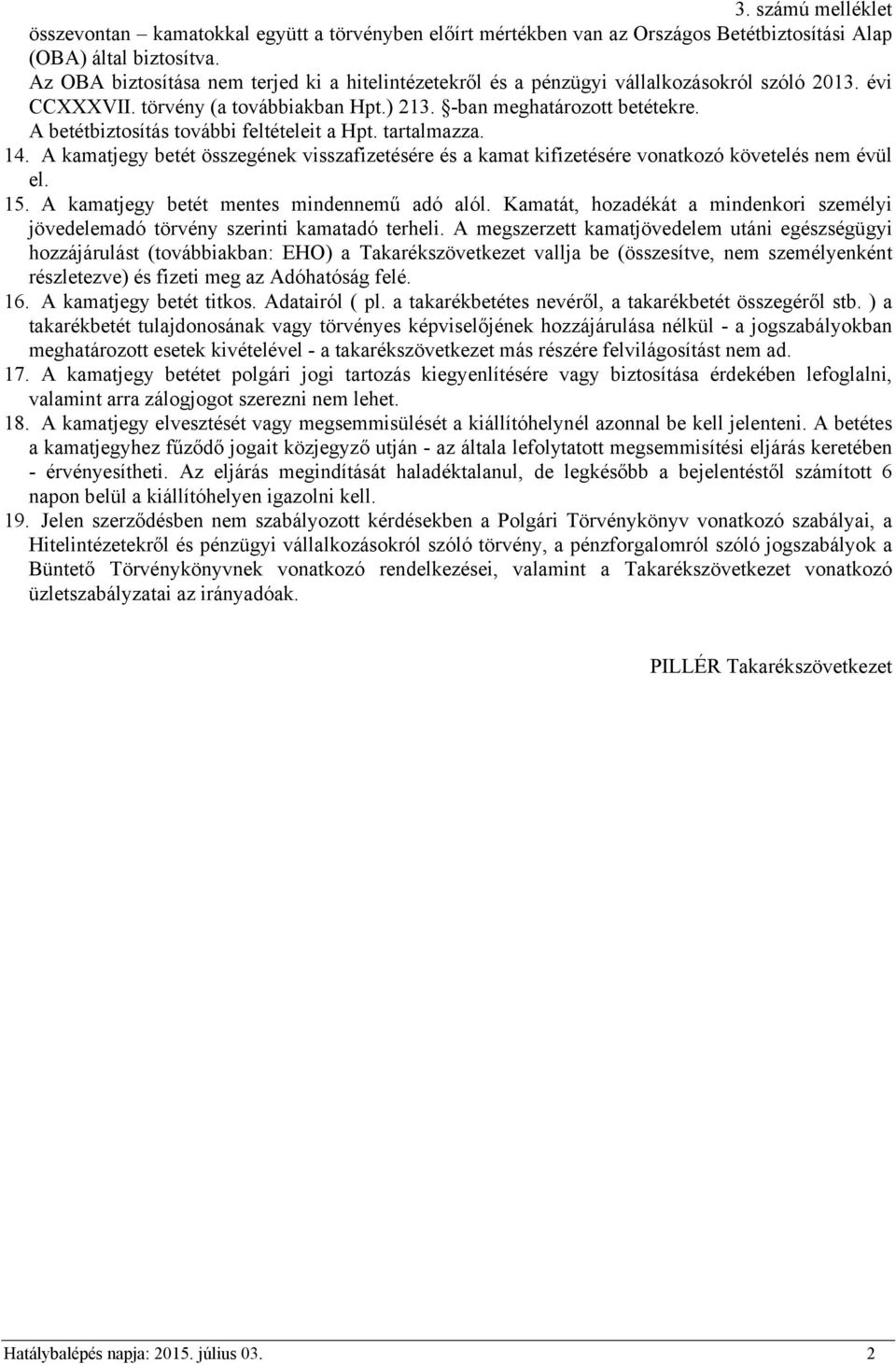 3. számú melléklet

összevontan – kamatokkal együtt a törvényben előírt mértékben van az Országos Betétbiztosítási Alap (OBA) által biztosítva.
Az OBA biztosítása nem terjed ki a hitelintézetekről és a pénzügyi vállalkozásokról szóló 2013. évi CCXXXVII. törvény (a továbbiakban Hpt.) 213. §-ban meghatározott betétekre.
A betétbiztosítás további feltételeit a Hpt. tartalmazza.
14. A kamatjegy betét összegének visszafizetésére és a kamat kifizetésére vonatkozó követelés nem évül el.
15. A kamatjegy betét mentes mindennemű adó alól. Kamatát, hozadékát a mindenkori személyi jövedelemadó törvény szerinti kamatadó terheli. A megszerzett kamatjövedelem utáni egészségügyi hozzájárulást (továbbiakban: EHO) a Takarékszövetkezet vallja be (összesítve, nem személyenként részletezve) és fizeti meg az Adóhatóság felé.
16. A kamatjegy betét titkos. Adatairól ( pl. a takarékbetétes nevéről, a takarékbetét összegéről stb. ) a takarékbetét tulajdonosának vagy törvényes képviselőjének hozzájárulása nélkül - a jogszabályokban meghatározott esetek kivételével - a takarékszövetkezet más részére felvilágosítást nem ad.
17. A kamatjegy betétet polgári jogi tartozás kiegyenlítésére vagy biztosítása érdekében lefoglalni, valamint arra zálogjogot szerezni nem lehet.
18. A kamatjegy elvesztését vagy megsemmisülését a kiállítóhelynél azonnal be kell jelenteni. A betétes a kamatjegyhez fűződő jogait közjegyző utján - az általa lefolytatott megsemmisítési eljárás keretében - érvényesítheti. Az eljárás megindítását haladéktalanul, de legkésőbb a bejelentéstől számított 6 napon belül a kiállítóhelyen igazolni kell.
19. Jelen szerződésben nem szabályozott kérdésekben a Polgári Törvénykönyv vonatkozó szabályai, a Hitelintézetekről és pénzügyi vállalkozásokról szóló törvény, a pénzforgalomról szóló jogszabályok a Büntető Törvénykönyvnek vonatkozó rendelkezései, valamint a Takarékszövetkezet vonatkozó üzletszabályzatai az irányadóak.

PILLÉR Takarékszövetkezet

Hatálybalépés napja: 2015. július 03.
2